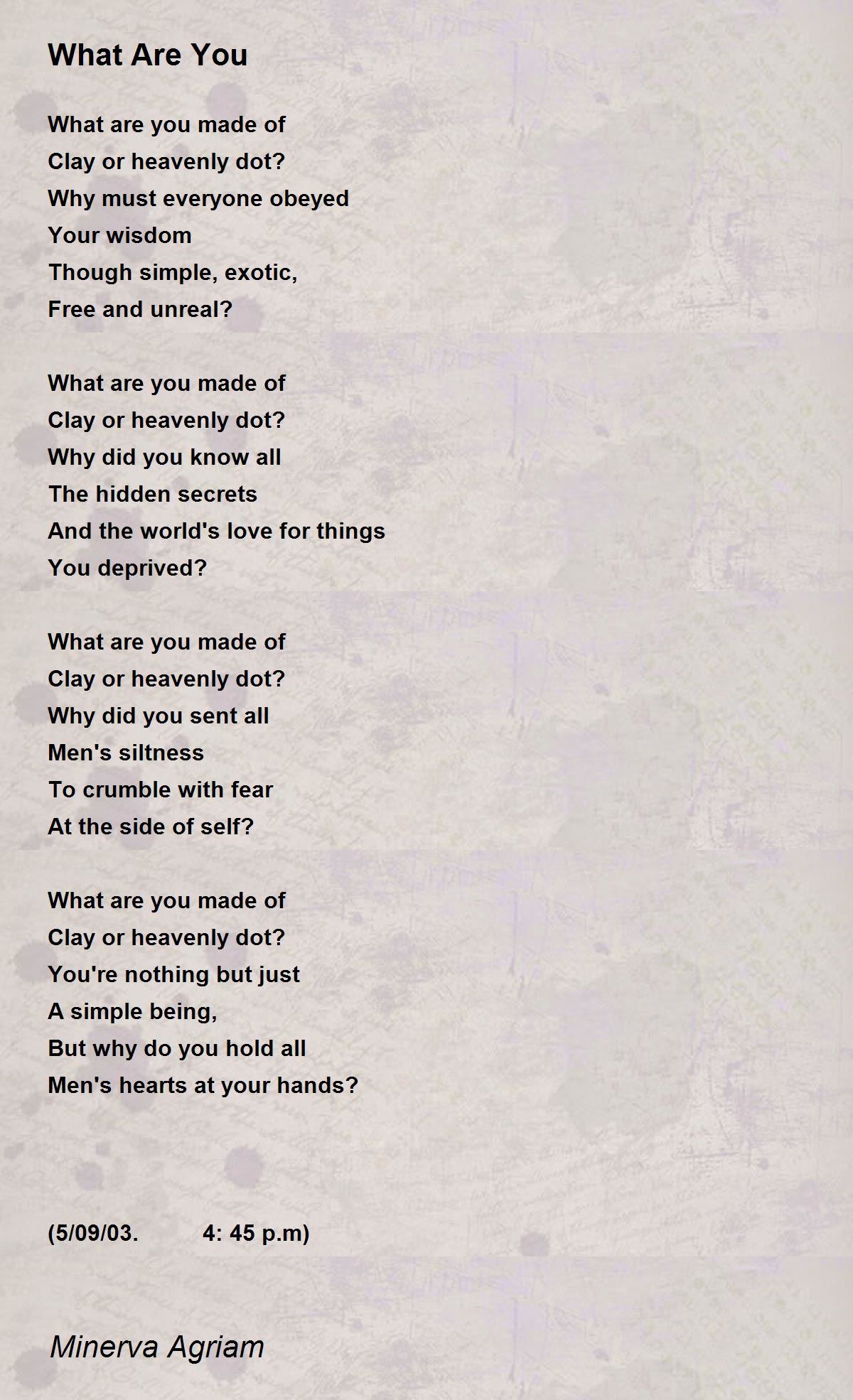 What Are You

What are you made of
Clay or heavenly dot?
Why must everyone obeyed
Your wisdom
Though simple, exotic,
Free and unreal?

What are you made of
Clay or heavenly dot?
Why did you know all
The hidden secrets
And the world's love for things
You deprived?

What are you made of
Clay or heavenly dot?
Why did you sent all
Men's siltness
To crumble with fear
At the side of self?

What are you made of
Clay or heavenly dot?
You're nothing but just
A simple being,
But why do you hold all
Men's hearts at your hands?

(5/09/03. 4: 45 p.m)

Minerva Agriam